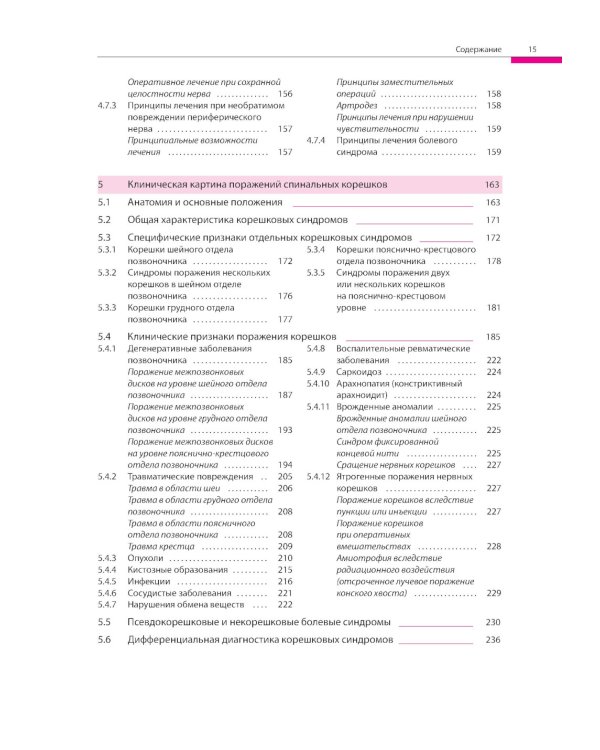 Содержание 15

Оперативное лечение при сохранной целостности нерва 156

4.7.3 Принципы лечения при необратимом повреждении периферического нерва 157

Принципиальные возможности лечения 157

Принципы заместительных операций 158

Артродез 158

Принципы лечения при нарушении чувствительности 159

4.7.4 Принципы лечения болевого синдрома 159

5 Клиническая картина поражений спинальных корешков 163

5.1 Анатомия и основные положения 163

5.2 Общая характеристика корешковых синдромов 171

5.3 Специфические признаки отдельных корешковых синдромов 172

5.3.1 Корешки шейного отдела позвоночника 172

5.3.2 Синдромы поражения нескольких корешков в шейном отделе позвоночника 176

5.3.3 Корешки грудного отдела позвоночника 177

5.3.4 Корешки пояснично-крестцового отдела позвоночника 178

5.3.5 Синдромы поражения двух или нескольких корешков на пояснично-крестцовом уровне 181

5.4 Клинические признаки поражения корешков 185

5.4.1 Дегенеративные заболевания позвоночника 185

Поражение межпозвонковых дисков на уровне шейного отдела позвоночника 187

Поражение межпозвонковых дисков на уровне грудного отдела позвоночника 193

Поражение межпозвонковых дисков на уровне пояснично-крестцового отдела позвоночника 194

5.4.2 Травматические повреждения 205

Травма в области шеи 206

Травма в области грудного отдела позвоночника 208

Травма в области поясничного отдела позвоночника 208

Травма крестца 209

5.4.3 Опухоли 210

5.4.4 Кистозные образования 215

5.4.5 Инфекции 216

5.4.6 Сосудистые заболевания 221

5.4.7 Нарушения обмена веществ 222

5.4.8 Воспалительные ревматические заболевания 222

5.4.9 Саркоидоз 224

5.4.10 Арахнопатия (констриктивный арахноидит) 224

5.4.11 Врожденные аномалии 225

Врожденные аномалии шейного отдела позвоночника 225

Синдром фиксированной концевой нити 225

Сращение нервных корешков 227

5.4.12 Ятрогенные поражения нервных корешков 227

Поражение корешков вследствие пункции или инъекции 227

Поражение корешков при оперативных вмешательствах 228

Амиотрофия вследствие радиационного воздействия (отсроченное лучевое поражение конского хвоста) 229

5.5 Псевдокорешковые и некорешковые болевые синдромы 230

5.6 Дифференциальная диагностика корешковых синдромов 236